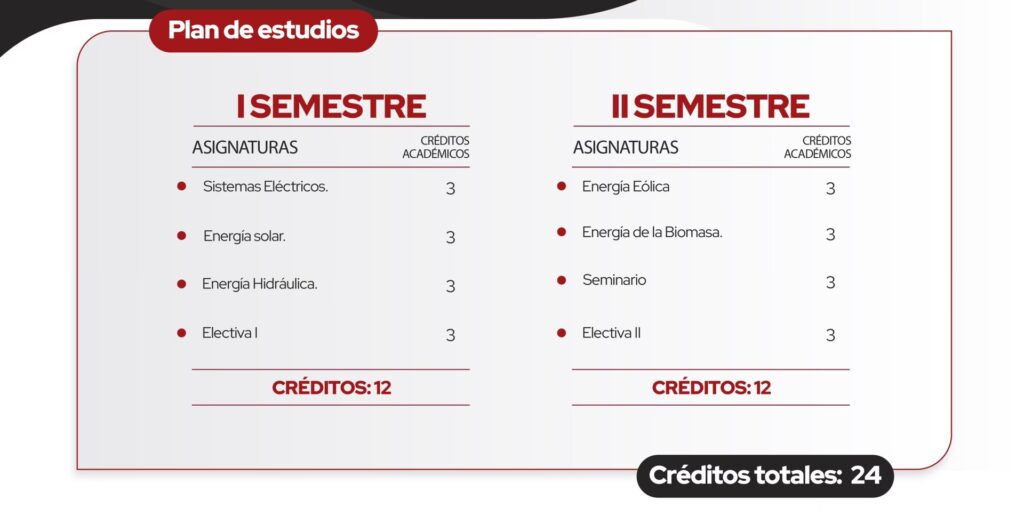 Plan de estudios

I SEMESTRE

| ASIGNATURAS | CRÉDITOS ACADÉMICOS |
|---|---|
| Sistemas Eléctricos. | 3 |
| Energía solar. | 3 |
| Energía Hidráulica. | 3 |
| Electiva I | 3 |

CRÉDITOS: 12

II SEMESTRE

| ASIGNATURAS | CRÉDITOS ACADÉMICOS |
|---|---|
| Energía Eólica | 3 |
| Energía de la Biomasa. | 3 |
| Seminario | 3 |
| Electiva II | 3 |

CRÉDITOS: 12

Créditos totales: 24